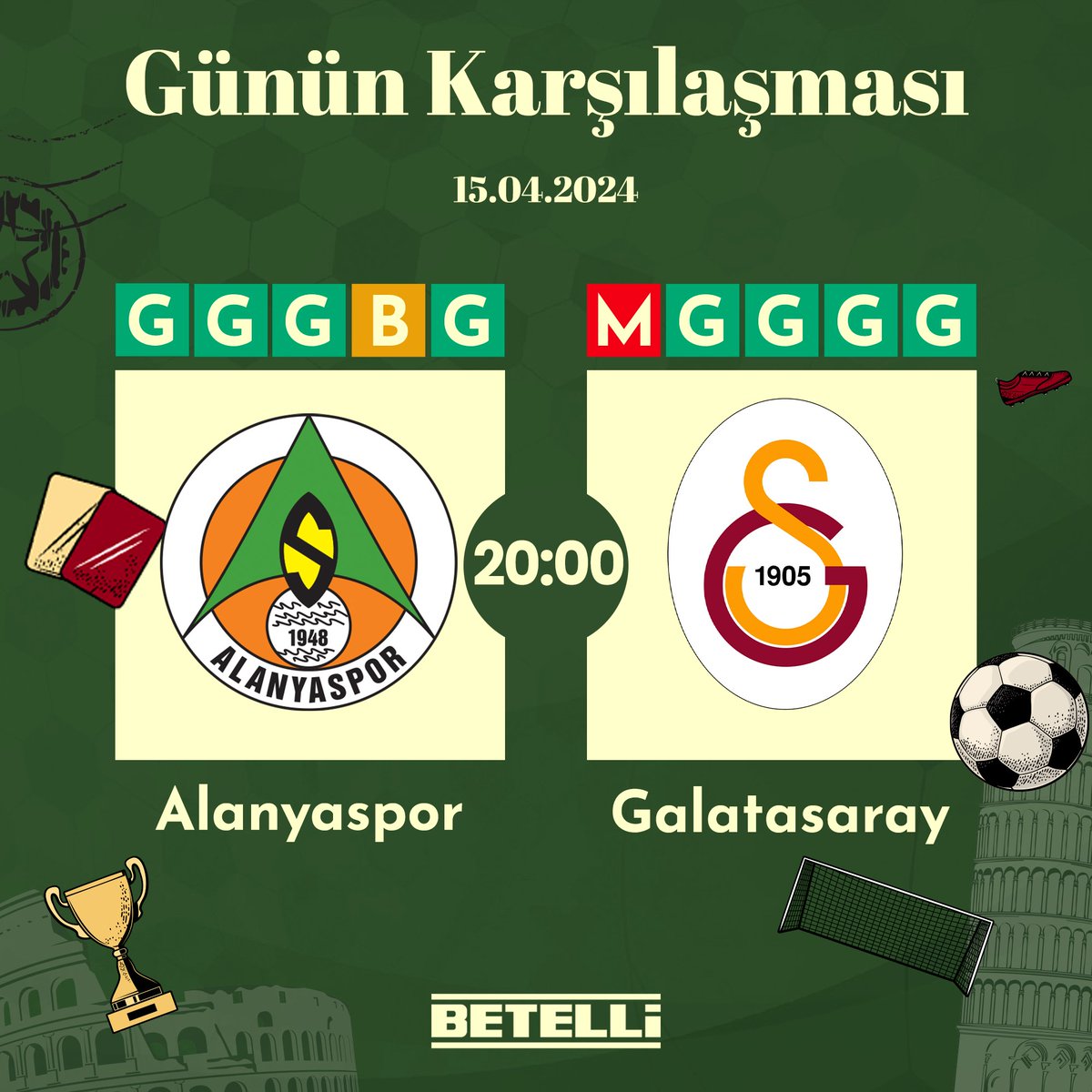 Günün Karşılaşması

15.04.2024

G G G B G

M G G G G

1948
ALANYASPOR

20:00

1905

Alanyaspor

Galatasaray

BETELLİ